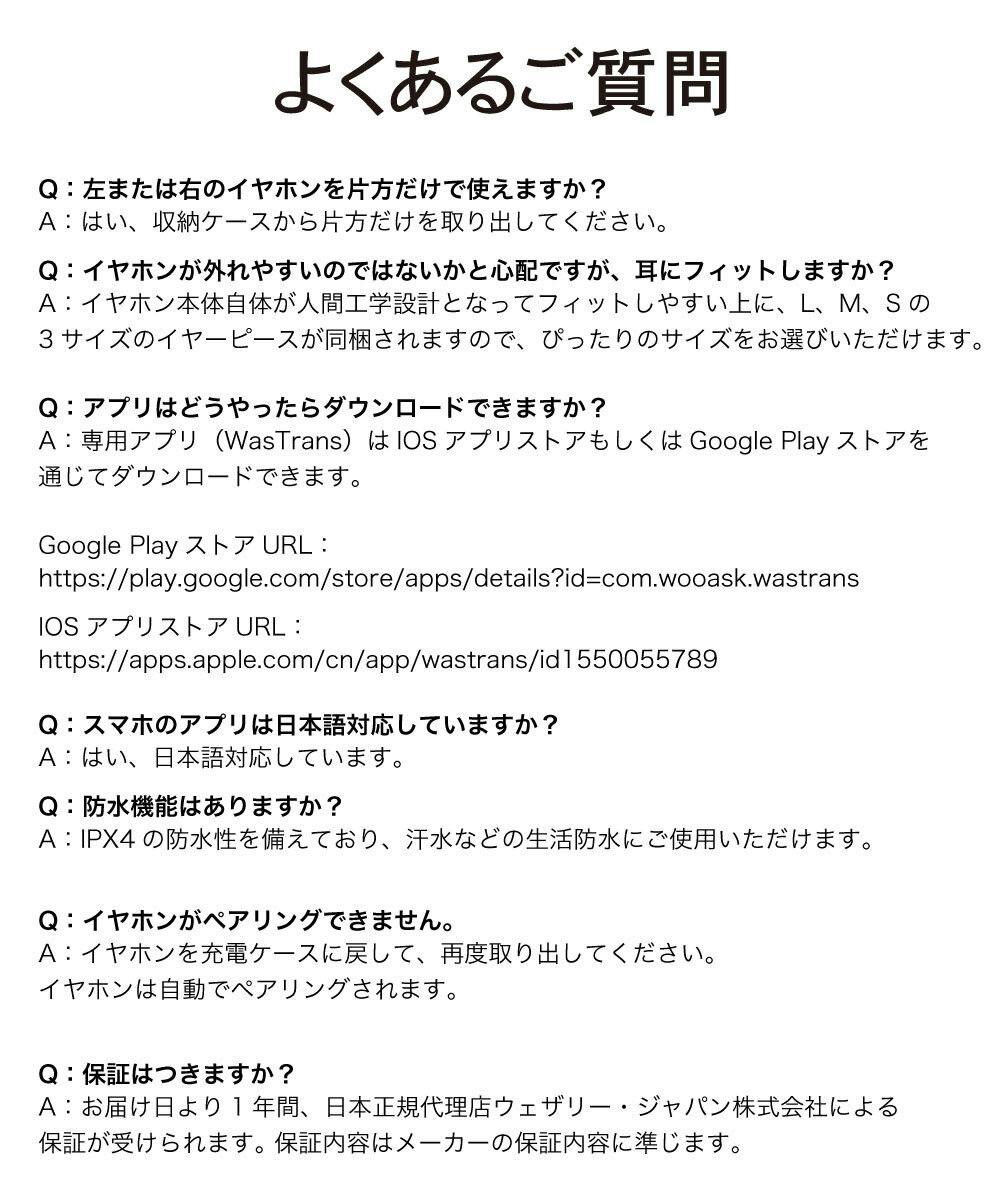 よくあるご質問

Q：左または右のイヤホンを片方だけで使えますか？
A：はい、収納ケースから片方だけを取り出してください。

Q：イヤホンが外れやすいのではないかと心配ですが、耳にフィットしますか？
A：イヤホン本体自体が人間工学設計となってフィットしやすい上に、L、M、S の 3 サイズのイヤーピースが同梱されますので、ぴったりのサイズをお選びいただけます。

Q：アプリはどうやったらダウンロードできますか？
A：専用アプリ（WasTrans）は IOS アプリストアもしくは Google Play ストアを通じてダウンロードできます。

Google Play ストア URL：
https://play.google.com/store/apps/details?id=com.wooask.wastrans

IOS アプリストア URL：
https://apps.apple.com/cn/app/wastrans/id1550055789

Q：スマホのアプリは日本語対応していますか？
A：はい、日本語対応しています。

Q：防水機能はありますか？
A：IPX4 の防水性を備えており、汗水などの生活防水にご使用いただけます。

Q：イヤホンがペアリングできません。
A：イヤホンを充電ケースに戻して、再度取り出してください。
イヤホンは自動でペアリングされます。

Q：保証はつきますか？
A：お届け日より 1 年間、日本正規代理店ウェザリー・ジャパン株式会社による保証が受けられます。保証内容はメーカーの保証内容に準じます。